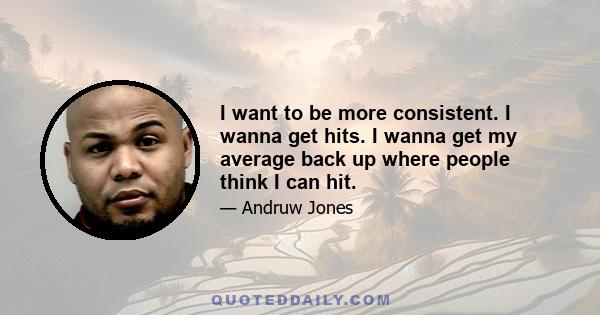 I want to be more consistent. I wanna get hits. I wanna get my average back up where people think I can hit.

— Andruw Jones

QUOTEDDAILY.COM